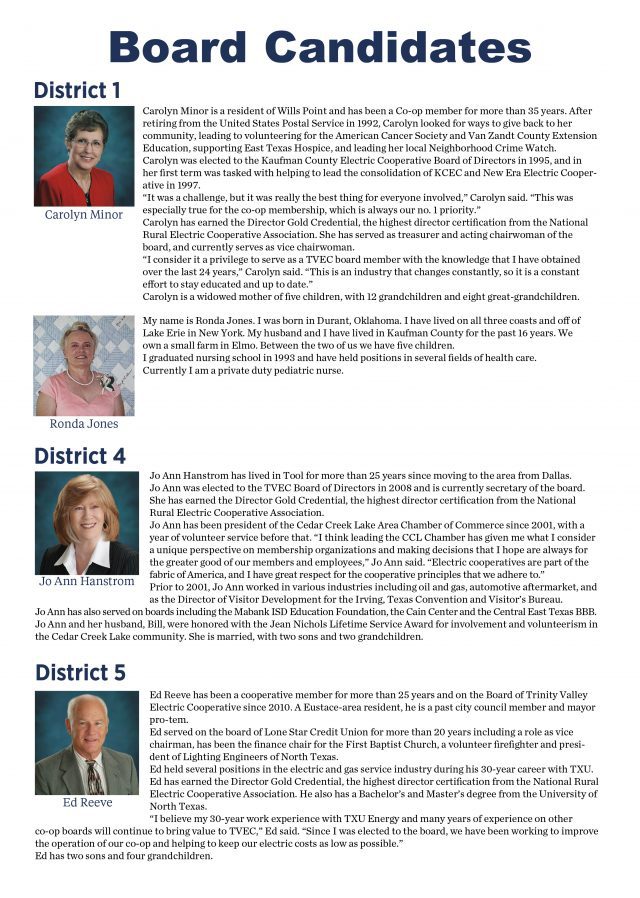 Board Candidates

District 1

Carolyn Minor

Carolyn Minor is a resident of Wills Point and has been a Co-op member for more than 35 years. After retiring from the United States Postal Service in 1992, Carolyn looked for ways to give back to her community, leading to volunteering for the American Cancer Society and Van Zandt County Extension Education, supporting East Texas Hospice, and leading her local Neighborhood Crime Watch.
Carolyn was elected to the Kaufman County Electric Cooperative Board of Directors in 1995, and in her first term was tasked with helping to lead the consolidation of KCEC and New Era Electric Cooperative in 1997.
"It was a challenge, but it was really the best thing for everyone involved," Carolyn said. "This was especially true for the co-op membership, which is always our no. 1 priority."
Carolyn has earned the Director Gold Credential, the highest director certification from the National Rural Electric Cooperative Association. She has served as treasurer and acting chairwoman of the board, and currently serves as vice chairwoman.
"I consider it a privilege to serve as a TVEC board member with the knowledge that I have obtained over the last 24 years," Carolyn said. "This is an industry that changes constantly, so it is a constant effort to stay educated and up to date."
Carolyn is a widowed mother of five children, with 12 grandchildren and eight great-grandchildren.

Ronda Jones

My name is Ronda Jones. I was born in Durant, Oklahoma. I have lived on all three coasts and off of Lake Erie in New York. My husband and I have lived in Kaufman County for the past 16 years. We own a small farm in Elmo. Between the two of us we have five children.
I graduated nursing school in 1993 and have held positions in several fields of health care. Currently I am a private duty pediatric nurse.

District 4

Jo Ann Hanstrom

Jo Ann Hanstrom has lived in Tool for more than 25 years since moving to the area from Dallas.
Jo Ann was elected to the TVEC Board of Directors in 2008 and is currently secretary of the board. She has earned the Director Gold Credential, the highest director certification from the National Rural Electric Cooperative Association.
Jo Ann has been president of the Cedar Creek Lake Area Chamber of Commerce since 2001, with a year of volunteer service before that. "I think leading the CCL Chamber has given me what I consider a unique perspective on membership organizations and making decisions that I hope are always for the greater good of our members and employees," Jo Ann said. "Electric cooperatives are part of the fabric of America, and I have great respect for the cooperative principles that we adhere to."
Prior to 2001, Jo Ann worked in various industries including oil and gas, automotive aftermarket, and as the Director of Visitor Development for the Irving, Texas Convention and Visitor's Bureau.
Jo Ann has also served on boards including the Mabank ISD Education Foundation, the Cain Center and the Central East Texas BBB. Jo Ann and her husband, Bill, were honored with the Jean Nichols Lifetime Service Award for involvement and volunteerism in the Cedar Creek Lake community. She is married, with two sons and two grandchildren.

District 5

Ed Reeve

Ed Reeve has been a cooperative member for more than 25 years and on the Board of Trinity Valley Electric Cooperative since 2010. A Eustace-area resident, he is a past city council member and mayor pro-tem.
Ed served on the board of Lone Star Credit Union for more than 20 years including a role as vice chairman, has been the finance chair for the First Baptist Church, a volunteer firefighter and president of Lighting Engineers of North Texas.
Ed held several positions in the electric and gas service industry during his 30-year career with TXU.
Ed has earned the Director Gold Credential, the highest director certification from the National Rural Electric Cooperative Association. He also has a Bachelor's and Master's degree from the University of North Texas.
"I believe my 30-year work experience with TXU Energy and many years of experience on other co-op boards will continue to bring value to TVEC," Ed said. "Since I was elected to the board, we have been working to improve the operation of our co-op and helping to keep our electric costs as low as possible."
Ed has two sons and four grandchildren.